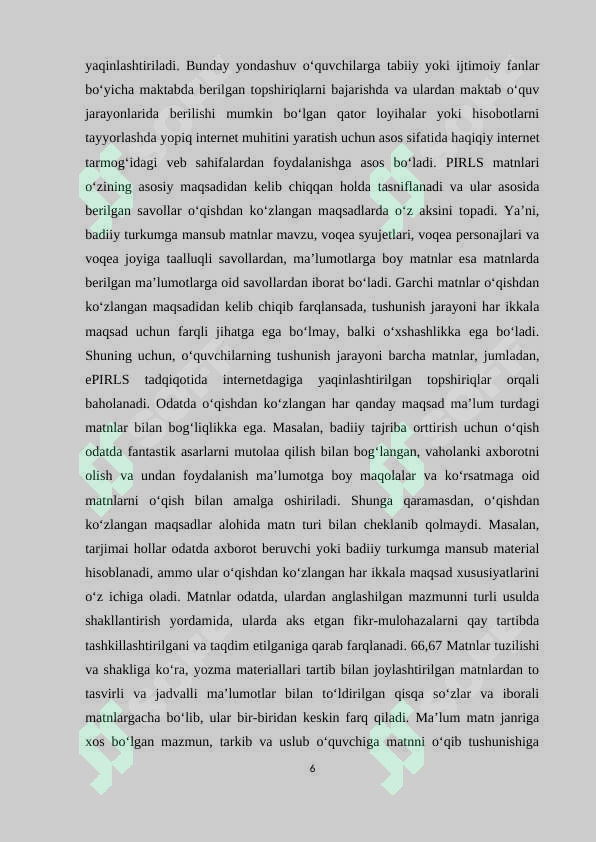 yaqinlashtiriladi. Bunday yondashuv o‘quvchilarga tabiiy yoki ijtimoiy fanlar bo‘yicha maktabda berilgan topshiriqlarni bajarishda va ulardan maktab o‘quv jarayonlarida berilishi mumkin bo‘lgan qator loyihalar yoki hisobotlarni tayyorlashda yopiq internet muhitini yaratish uchun asos sifatida haqiqiy internet tarmog‘idagi veb sahifalardan foydalanishga asos bo‘ladi. PIRLS matnlari o‘zining asosiy maqsadidan kelib chiqqan holda tasniflanadi va ular asosida berilgan savollar o‘qishdan ko‘zlangan maqsadlarda o‘z aksini topadi. Ya’ni, badiiy turkumga mansub matnlar mavzu, voqea syujetlari, voqea personajlari va voqea joyiga taalluqli savollardan, ma’lumotlarga boy matnlar esa matnlarda berilgan ma’lumotlarga oid savollardan iborat bo‘ladi. Garchi matnlar o‘qishdan ko‘zlangan maqsadidan kelib chiqib farqlansada, tushunish jarayoni har ikkala maqsad uchun farqli jihatga ega bo‘lmay, balki o‘xshashlikka ega bo‘ladi. Shuning uchun, o‘quvchilarning tushunish jarayoni barcha matnlar, jumladan, ePIRLS tadqiqotida internetdagiga yaqinlashtirilgan topshiriqlar orqali baholanadi. Odatda o‘qishdan ko‘zlangan har qanday maqsad ma’lum turdagi matnlar bilan bog‘liqlikka ega. Masalan, badiiy tajriba orttirish uchun o‘qish odatda fantastik asarlarni mutolaa qilish bilan bog‘langan, vaholanki axborotni olish va undan foydalanish ma’lumotga boy maqolalar va ko‘rsatmaga oid matnlarni o‘qish bilan amalga oshiriladi. Shunga qaramasdan, o‘qishdan ko‘zlangan maqsadlar alohida matn turi bilan cheklanib qolmaydi. Masalan, tarjimai hollar odatda axborot beruvchi yoki badiiy turkumga mansub material hisoblanadi, ammo ular o‘qishdan ko‘zlangan har ikkala maqsad xususiyatlarini o‘z ichiga oladi. Matnlar odatda, ulardan anglashilgan mazmunni turli usulda shakllantirish yordamida, ularda aks etgan fikr-mulohazalarni qay tartibda tashkillashtirilgani va taqdim etilganiga qarab farqlanadi. 66,67 Matnlar tuzilishi va shakliga ko‘ra, yozma materiallari tartib bilan joylashtirilgan matnlardan to tasvirli va jadvalli ma’lumotlar bilan to‘ldirilgan qisqa so‘zlar va iborali matnlargacha bo‘lib, ular bir-biridan keskin farq qiladi. Ma’lum matn janriga xos bo‘lgan mazmun, tarkib va uslub o‘quvchiga matnni o‘qib tushunishiga

6